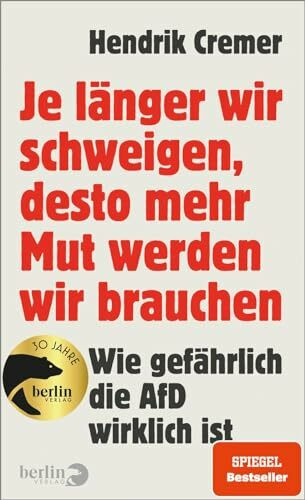 Hendrik Cremer

Je länger wir schweigen, desto mehr Mut werden wir brauchen

30 JAHRE
berlin
VERLAG

Wie gefährlich die AfD wirklich ist

berlin
VERLAG

SPIEGEL
Bestseller